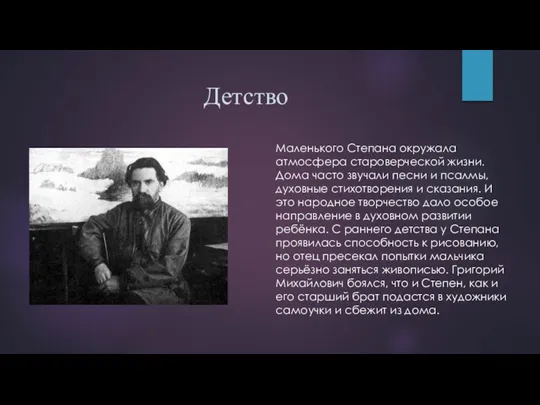 Детство

Маленького Степана окружала атмосфера староверческой жизни. Дома часто звучали песни и псалмы, духовные стихотворения и сказания. И это народное творчество дало особое направление в духовном развитии ребёнка. С раннего детства у Степана проявилась способность к рисованию, но отец пресекал попытки мальчика серьёзно заняться живописью. Григорий Михайлович боялся, что и Степен, как и его старший брат подастся в художники самоучки и сбежит из дома.